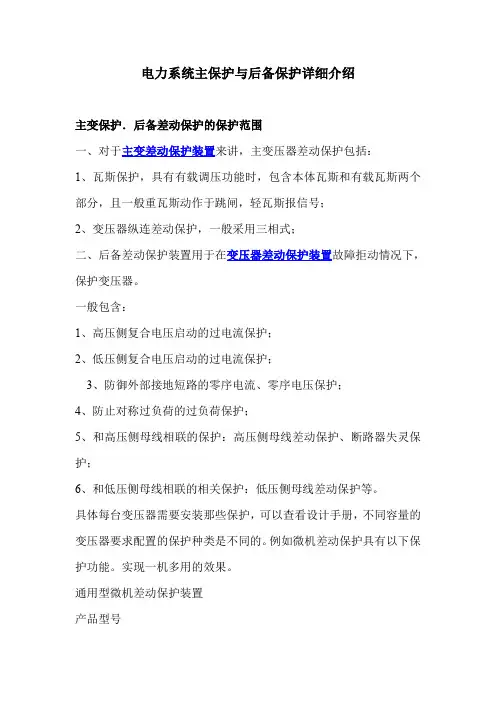 电力系统主保护与后备保护详细介绍

主变保护．后备差动保护的保护范围

一、对于主变差动保护装置来讲，主变压器差动保护包括：

1、瓦斯保护，具有有载调压功能时，包含本体瓦斯和有载瓦斯两个部分，且一般重瓦斯动作于跳闸，轻瓦斯报信号；

2、变压器纵连差动保护，一般采用三相式；

二、后备差动保护装置用于在变压器差动保护装置故障拒动情况下，保护变压器。

一般包含：

1、高压侧复合电压启动的过电流保护；

2、低压侧复合电压启动的过电流保护；

3、防御外部接地短路的零序电流、零序电压保护；

4、防止对称过负荷的过负荷保护；

5、和高压侧母线相联的保护：高压侧母线差动保护、断路器失灵保护；

6、和低压侧母线相联的相关保护：低压侧母线差动保护等。

具体每台变压器需要安装那些保护，可以查看设计手册，不同容量的变压器要求配置的保护种类是不同的。例如微机差动保护具有以下保护功能。实现一机多用的效果。

通用型微机差动保护装置

产品型号